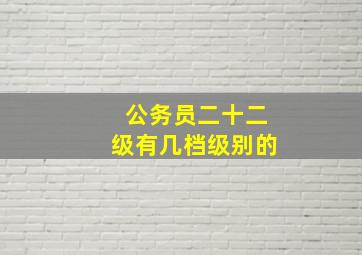 公务员二十二级有几档级别的